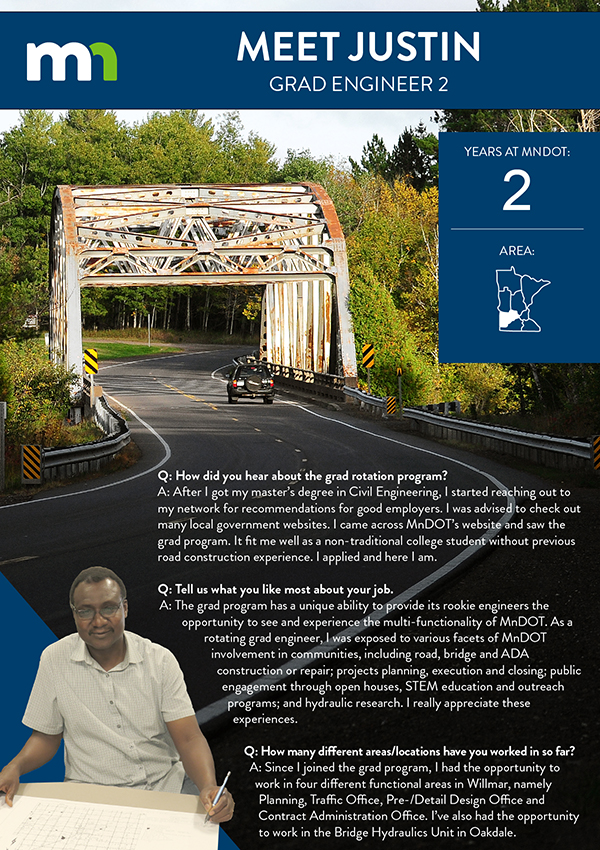 mn

MEET JUSTIN
GRAD ENGINEER 2

YEARS AT MNDOT:
2

AREA:

Q: How did you hear about the grad rotation program?
A: After I got my master's degree in Civil Engineering, I started reaching out to my network for recommendations for good employers. I was advised to check out many local government websites. I came across MnDOT's website and saw the grad program. It fit me well as a non-traditional college student without previous road construction experience. I applied and here I am.

Q: Tell us what you like most about your job.
A: The grad program has a unique ability to provide its rookie engineers the opportunity to see and experience the multi-functionality of MnDOT. As a rotating grad engineer, I was exposed to various facets of MnDOT involvement in communities, including road, bridge and ADA construction or repair; projects planning, execution and closing; public engagement through open houses, STEM education and outreach programs; and hydraulic research. I really appreciate these experiences.

Q: How many different areas/locations have you worked in so far?
A: Since I joined the grad program, I had the opportunity to work in four different functional areas in Willmar, namely Planning, Traffic Office, Pre-/Detail Design Office and Contract Administration Office. I've also had the opportunity to work in the Bridge Hydraulics Unit in Oakdale.